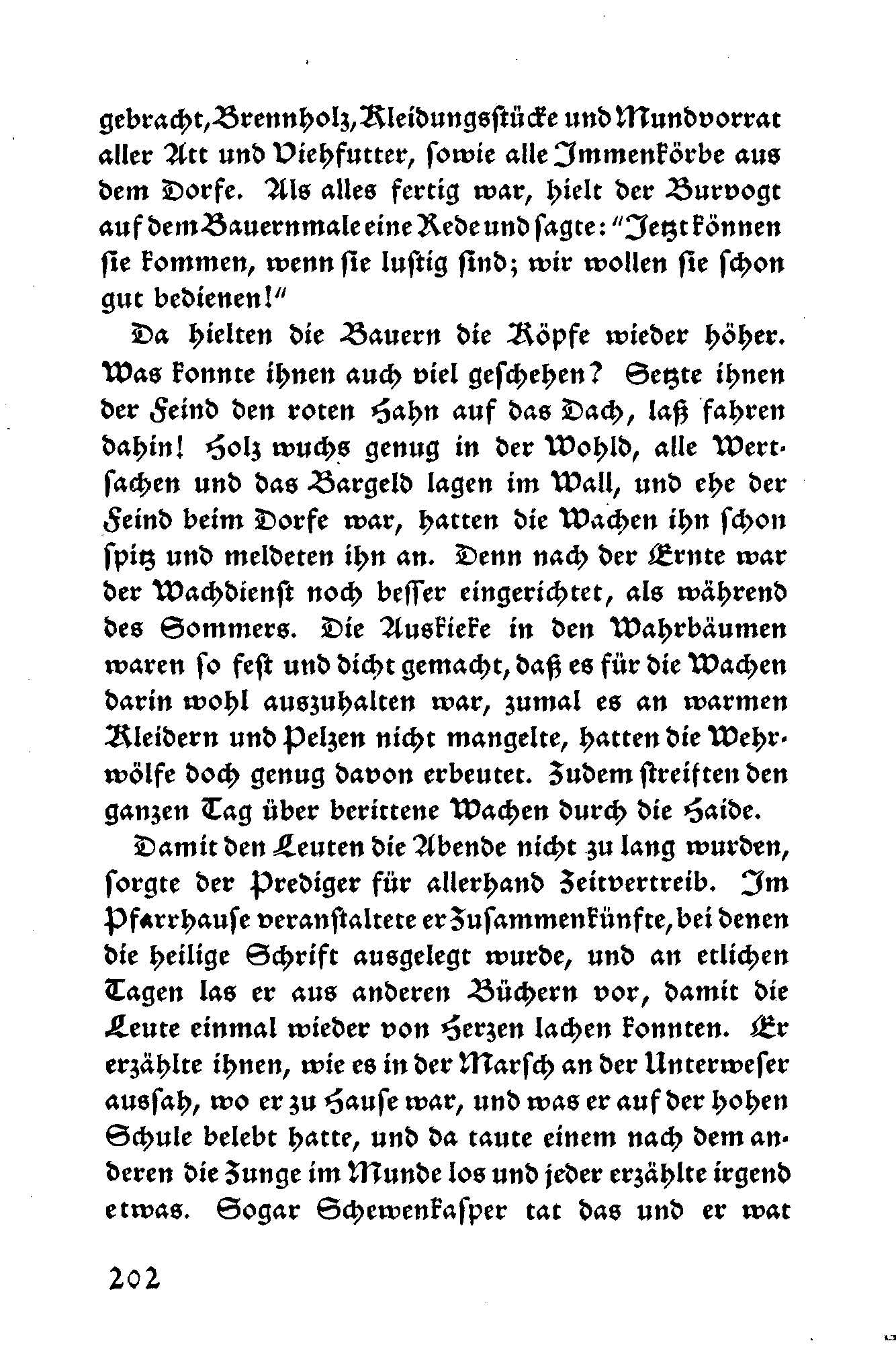 gebracht, Brennholz, Kleidungsstücke und Mundvorrat aller Art und Viehfutter, sowie alle Immenkörbe aus dem Dorfe. Als alles fertig war, hielt der Burvogt auf dem Bauernmale eine Rede und sagte: "Jetzt können sie kommen, wenn sie lustig sind; wir wollen sie schon gut bedienen!"

Da hielten die Bauern die Köpfe wieder höher. Was konnte ihnen auch viel geschehen? Setzte ihnen der Feind den roten Hahn auf das Dach, laß fahren dahin! Holz wuchs genug in der Wohld, alle Wertsachen und das Bargeld lagen im Wall, und ehe der Feind beim Dorfe war, hatten die Wachen ihn schon spitz und meldeten ihn an. Denn nach der Ernte war der Wachdienst noch besser eingerichtet, als während des Sommers. Die Auskieke in den Wahrbäumen waren so fest und dicht gemacht, daß es für die Wachen darin wohl auszuhalten war, zumal es an warmen Kleidern und Pelzen nicht mangelte, hatten die Wehrwölfe doch genug davon erbeutet. Zudem streiften den ganzen Tag über berittene Wachen durch die Haide.

Damit den Leuten die Abende nicht zu lang wurden, sorgte der Prediger für allerhand Zeitvertreib. Im Pfarrhause veranstaltete er Zusammenkünfte, bei denen die heilige Schrift ausgelegt wurde, und an etlichen Tagen las er aus anderen Büchern vor, damit die Leute einmal wieder von Herzen lachen konnten. Er erzählte ihnen, wie es in der Marsch an der Unterweser aussah, wo er zu Hause war, und was er auf der hohen Schule belebt hatte, und da taute einem nach dem anderen die Zunge im Munde los und jeder erzählte irgend etwas. Sogar Schewenkasper tat das und er wat

202